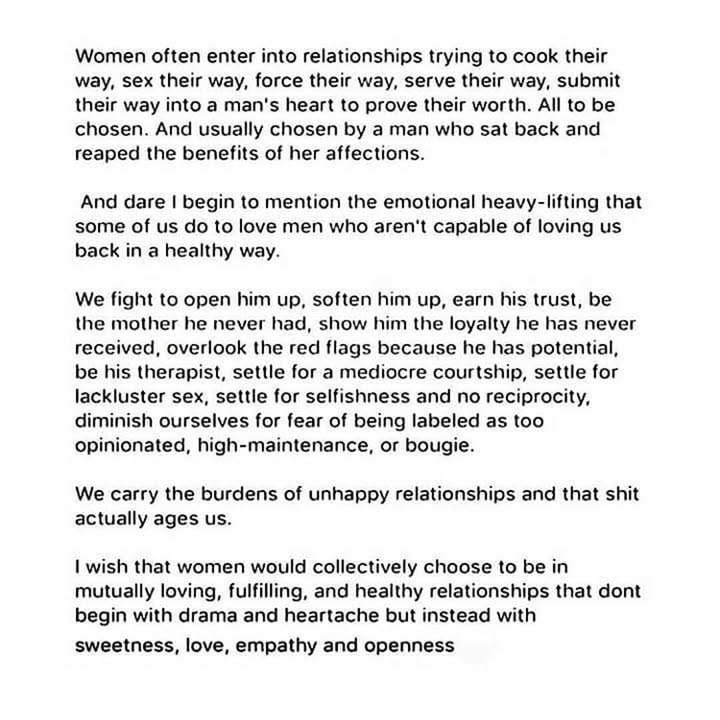 Women often enter into relationships trying to cook their way, sex their way, force their way, serve their way, submit their way into a man's heart to prove their worth. All to be chosen. And usually chosen by a man who sat back and reaped the benefits of her affections.

And dare I begin to mention the emotional heavy-lifting that some of us do to love men who aren't capable of loving us back in a healthy way.

We fight to open him up, soften him up, earn his trust, be the mother he never had, show him the loyalty he has never received, overlook the red flags because he has potential, be his therapist, settle for a mediocre courtship, settle for lackluster sex, settle for selfishness and no reciprocity, diminish ourselves for fear of being labeled as too opinionated, high-maintenance, or bougie.

We carry the burdens of unhappy relationships and that shit actually ages us.

I wish that women would collectively choose to be in mutually loving, fulfilling, and healthy relationships that dont begin with drama and heartache but instead with sweetness, love, empathy and openness